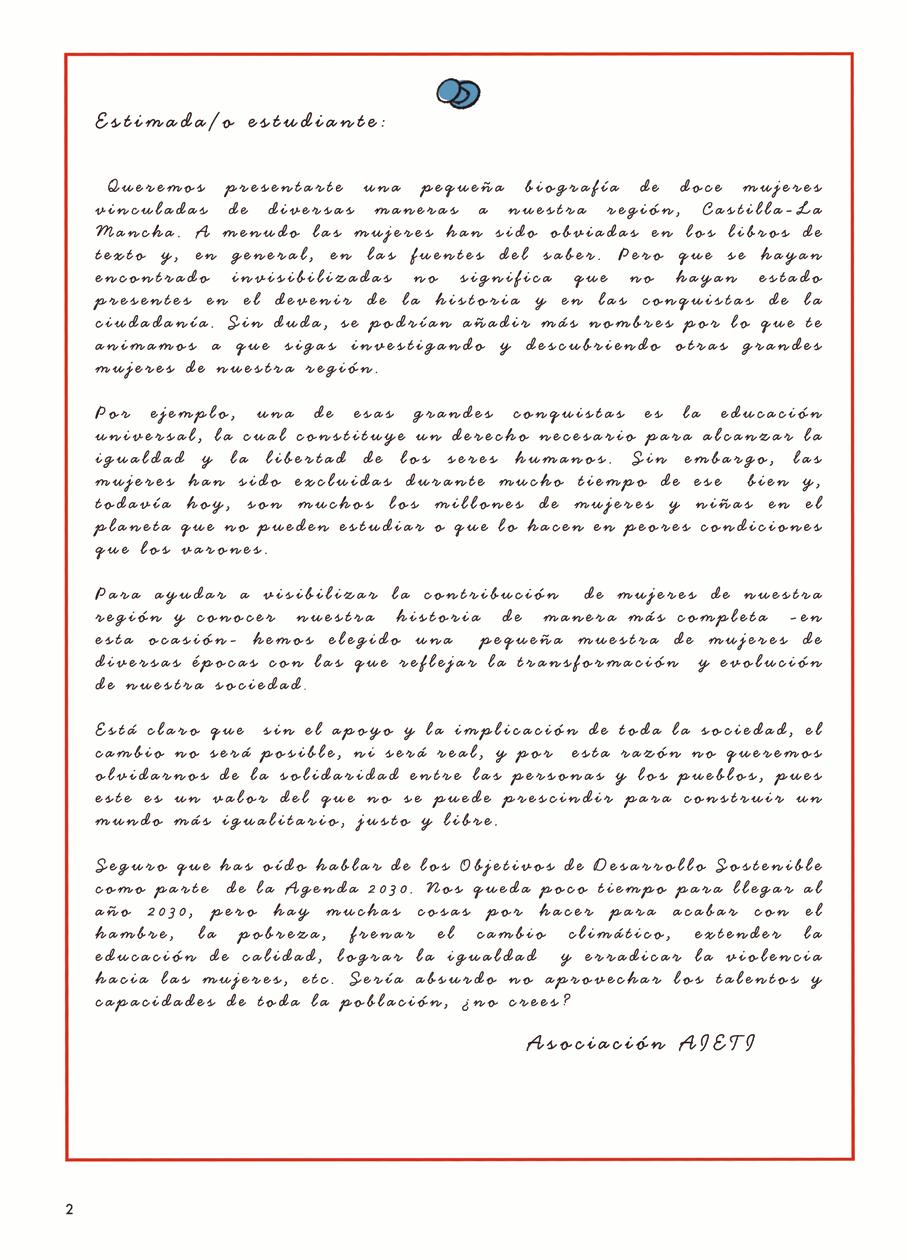 Estimada/o estudiante:

Queremos presentarte una pequeña biografía de doce mujeres vinculadas de diversas maneras a nuestra región, Castilla-La Mancha. A menudo las mujeres han sido obviadas en los libros de texto y, en general, en las fuentes del saber. Pero que se hayan encontrado invisibilizadas no significa que no hayan estado presentes en el devenir de la historia y en las conquistas de la ciudadanía. Sin duda, se podrían añadir más nombres por lo que te animamos a que sigas investigando y descubriendo otras grandes mujeres de nuestra región.

Por ejemplo, una de esas grandes conquistas es la educación universal, la cual constituye un derecho necesario para alcanzar la igualdad y la libertad de los seres humanos. Sin embargo, las mujeres han sido excluidas durante mucho tiempo de ese bien y, todavía hoy, son muchos los millones de mujeres y niñas en el planeta que no pueden estudiar o que lo hacen en peores condiciones que los varones.

Para ayudar a visibilizar la contribución de mujeres de nuestra región y conocer nuestra historia de manera más completa -en esta ocasión- hemos elegido una pequeña muestra de mujeres de diversas épocas con las que reflejar la transformación y evolución de nuestra sociedad.

Está claro que sin el apoyo y la implicación de toda la sociedad, el cambio no será posible, ni será real, y por esta razón no queremos olvidarnos de la solidaridad entre las personas y los pueblos, pues este es un valor del que no se puede prescindir para construir un mundo más igualitario, justo y libre.

Seguro que has oído hablar de los Objetivos de Desarrollo Sostenible como parte de la Agenda 2030. Nos queda poco tiempo para llegar al año 2030, pero hay muchas cosas por hacer para acabar con el hambre, la pobreza, frenar el cambio climático, extender la educación de calidad, lograr la igualdad y erradicar la violencia hacia las mujeres, etc. Sería absurdo no aprovechar los talentos y capacidades de toda la población, ¿no crees?

Asociación AIETI

2